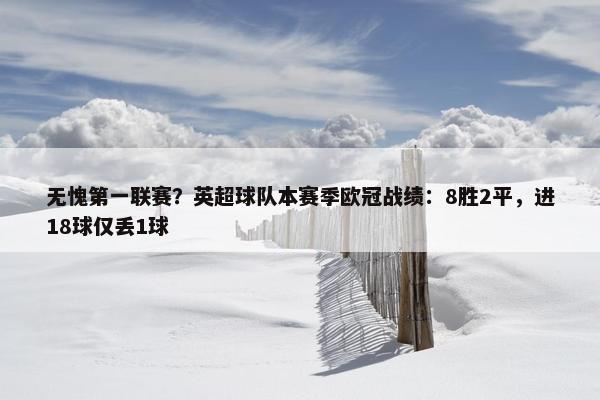 无愧第一联赛？英超球队本赛季欧冠战绩：8胜2平，进18球仅丢1球